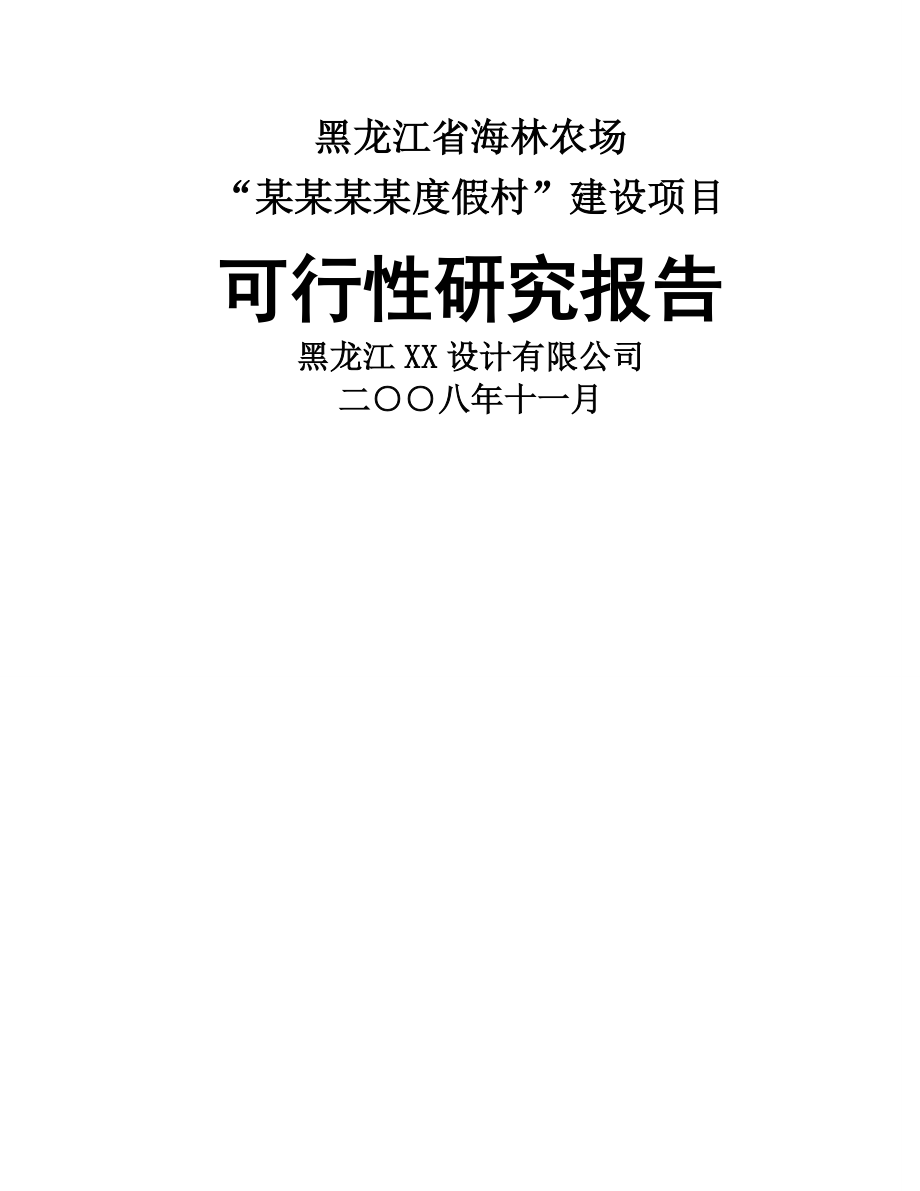 黑龙江省海林农场

“某某某某度假村”建设项目

可行性研究报告

黑龙江 XX 设计有限公司

二〇〇八年十一月